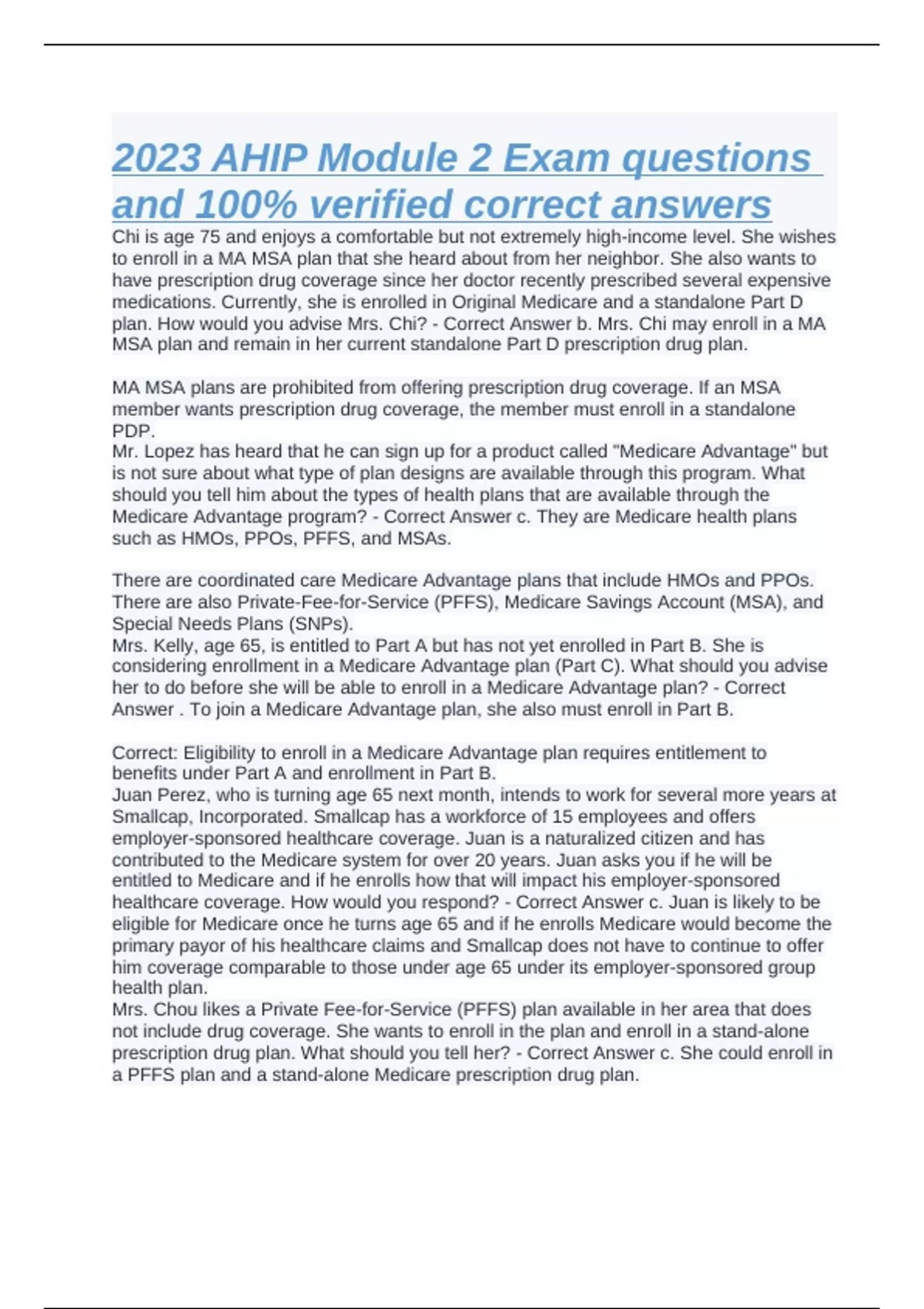 2023 AHIP Module 2 Exam questions and 100% verified correct answers

Chi is age 75 and enjoys a comfortable but not extremely high-income level. She wishes to enroll in a MA MSA plan that she heard about from her neighbor. She also wants to have prescription drug coverage since her doctor recently prescribed several expensive medications. Currently, she is enrolled in Original Medicare and a standalone Part D plan. How would you advise Mrs. Chi? - Correct Answer b. Mrs. Chi may enroll in a MA MSA plan and remain in her current standalone Part D prescription drug plan.

MA MSA plans are prohibited from offering prescription drug coverage. If an MSA member wants prescription drug coverage, the member must enroll in a standalone PDP.
Mr. Lopez has heard that he can sign up for a product called "Medicare Advantage" but is not sure about what type of plan designs are available through this program. What should you tell him about the types of health plans that are available through the Medicare Advantage program? - Correct Answer c. They are Medicare health plans such as HMOs, PPOs, PFFS, and MSAs.

There are coordinated care Medicare Advantage plans that include HMOs and PPOs. There are also Private-Fee-for-Service (PFFS), Medicare Savings Account (MSA), and Special Needs Plans (SNPs).
Mrs. Kelly, age 65, is entitled to Part A but has not yet enrolled in Part B. She is considering enrollment in a Medicare Advantage plan (Part C). What should you advise her to do before she will be able to enroll in a Medicare Advantage plan? - Correct Answer . To join a Medicare Advantage plan, she also must enroll in Part B.

Correct: Eligibility to enroll in a Medicare Advantage plan requires entitlement to benefits under Part A and enrollment in Part B.
Juan Perez, who is turning age 65 next month, intends to work for several more years at Smallcap, Incorporated. Smallcap has a workforce of 15 employees and offers employer-sponsored healthcare coverage. Juan is a naturalized citizen and has contributed to the Medicare system for over 20 years. Juan asks you if he will be entitled to Medicare and if he enrolls how that will impact his employer-sponsored healthcare coverage. How would you respond? - Correct Answer c. Juan is likely to be eligible for Medicare once he turns age 65 and if he enrolls Medicare would become the primary payor of his healthcare claims and Smallcap does not have to continue to offer him coverage comparable to those under age 65 under its employer-sponsored group health plan.
Mrs. Chou likes a Private Fee-for-Service (PFFS) plan available in her area that does not include drug coverage. She wants to enroll in the plan and enroll in a stand-alone prescription drug plan. What should you tell her? - Correct Answer c. She could enroll in a PFFS plan and a stand-alone Medicare prescription drug plan.